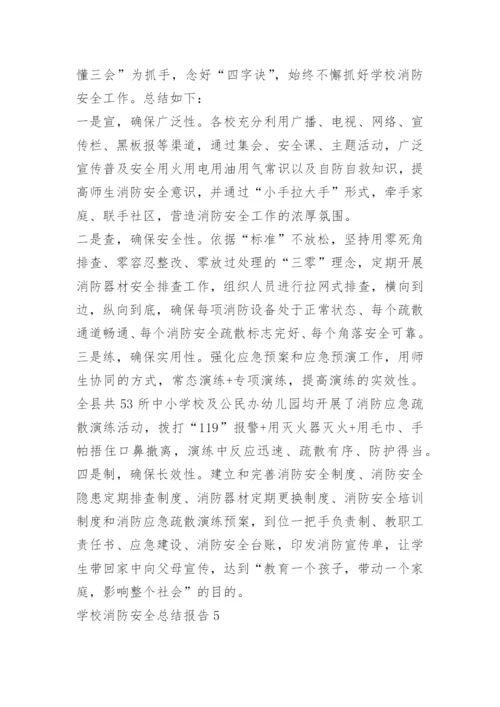 懂三会”为抓手，念好“四字诀”，始终不懈抓好学校消防安全工作。总结如下：

一是宣，确保广泛性。各校充分利用广播、电视、网络、宣传栏、黑板报等渠道，通过集会、安全课、主题活动，广泛宣传普及安全用火用电用油用气常识以及自防自救知识，提高师生消防安全意识，并通过“小手拉大手”形式，牵手家庭、联手社区，营造消防安全工作的浓厚氛围。

二是查，确保安全性。依据“标准”不放松，坚持用零死角排查、零容忍整改、零放过处理的“三零”理念，定期开展消防器材安全排查工作，组织人员进行拉网式排查，横向到边，纵向到底，确保每项消防设备处于正常状态、每个疏散通道畅通、每个消防安全疏散标志完好、每个角落安全可靠。

三是练，确保实用性。强化应急预案和应急预演工作，用师生协同的方式，常态演练+专项演练，提高演练的实效性。全县共53所中小学校及公民办幼儿园均开展了消防应急疏散演练活动，拨打“119”报警+用灭火器灭火+用毛巾、手帕捂住口鼻撤离，演练中反应迅速、疏散有序、防护得当。

四是制，确保长效性。建立和完善消防安全制度、消防安全隐患定期排查制度、消防器材定期更换制度、消防安全培训制度和消防应急疏散演练预案，到位一把手负责制、教职工责任书、应急建设、消防安全台账，印发消防宣传单，让学生带回家中向父母宣传，达到“教育一个孩子，带动一个家庭，影响整个社会”的目的。

学校消防安全总结报告5